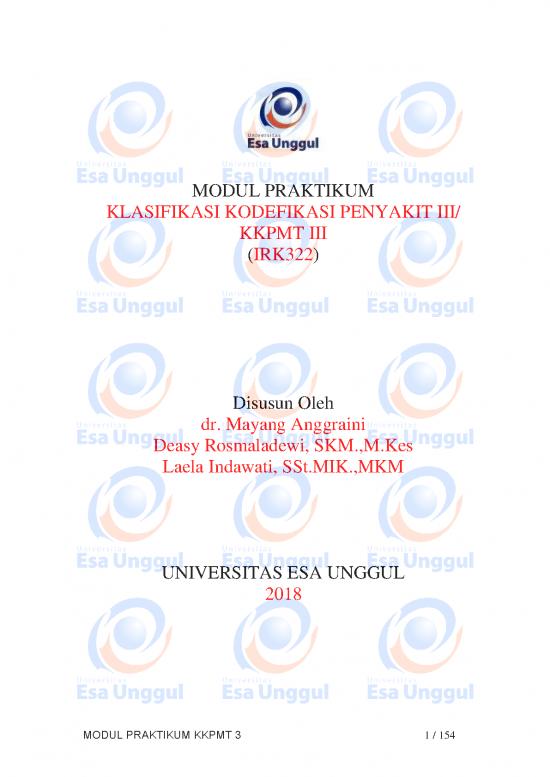 Universitas
Esa Unggul

MODUL PRAKTIKUM
KLASIFIKASI KODEFIKASI PENYAKIT III/
KKPMT III
(IRK322)

Disusun Oleh
dr. Mayang Anggraini
Deasy Rosmaladewi, SKM.,M.Kes
Laela Indawati, SSt.MIK.,MKM

UNIVERSITAS ESA UNGGUL
2018

MODUL PRAKTIKUM KKPMT 3 1 / 154